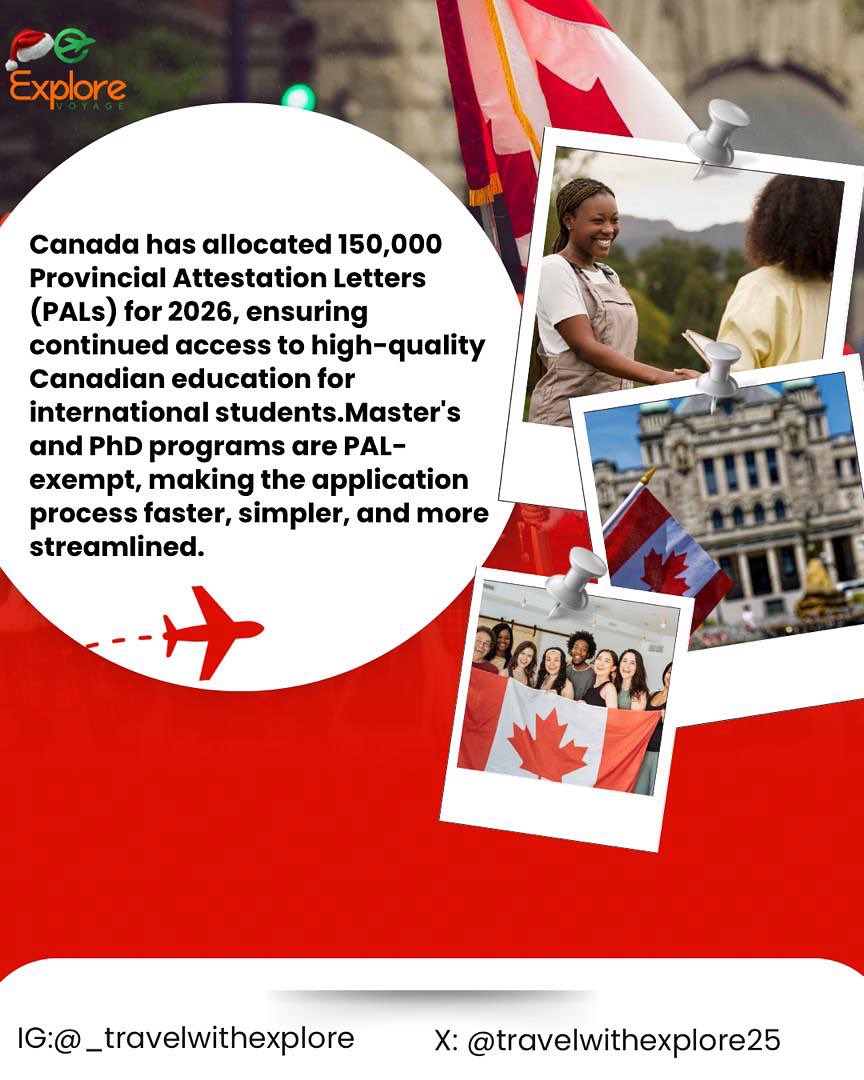 Explore
VOYAGE

Canada has allocated 150,000 Provincial Attestation Letters (PALs) for 2026, ensuring continued access to high-quality Canadian education for international students.Master's and PhD programs are PAL-exempt, making the application process faster, simpler, and more streamlined.

IG:@_travelwithexplore X: @travelwithexplore25